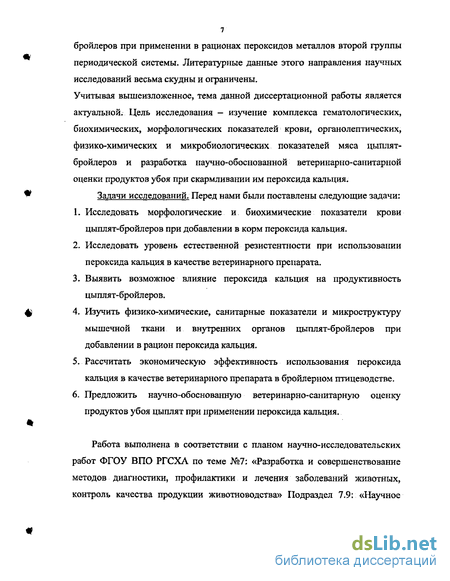 7

бройлеров при применении в рационах пероксидов металлов второй группы периодической системы. Литературные данные этого направления научных исследований весьма скудны и ограничены.

Учитывая вышеизложенное, тема данной диссертационной работы является актуальной. Цель исследования – изучение комплекса гематологических, биохимических, морфологических показателей крови, органолептических, физико-химических и микробиологических показателей мяса цыплят-бройлеров и разработка научно-обоснованной ветеринарно-санитарной оценки продуктов убоя при скармливании им пероксида кальция.

Задачи исследований. Перед нами были поставлены следующие задачи:

1. Исследовать морфологические и биохимические показатели крови цыплят-бройлеров при добавлении в корм пероксида кальция.
2. Исследовать уровень естественной резистентности при использовании пероксида кальция в качестве ветеринарного препарата.
3. Выявить возможное влияние пероксида кальция на продуктивность цыплят-бройлеров.
4. Изучить физико-химические, санитарные показатели и микроструктуру мышечной ткани и внутренних органов цыплят-бройлеров при добавлении в рацион пероксида кальция.
5. Рассчитать экономическую эффективность использования пероксида кальция в качестве ветеринарного препарата в бройлерном птицеводстве.
6. Предложить научно-обоснованную ветеринарно-санитарную оценку продуктов убоя цыплят при применении пероксида кальция.

Работа выполнена в соответствии с планом научно-исследовательских работ ФГОУ ВПО РГСХА по теме №7: «Разработка и совершенствование методов диагностики, профилактики и лечения заболеваний животных, контроль качества продукции животноводства» Подраздел 7.9: «Научное

dsLib.net
библиотека диссертаций